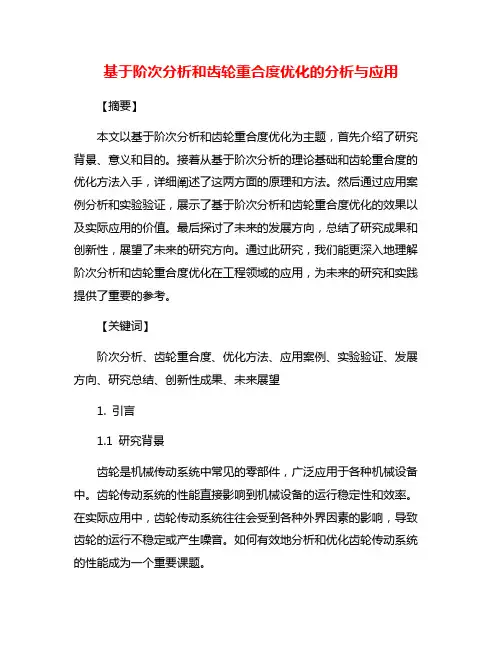 基于阶次分析和齿轮重合度优化的分析与应用

【摘要】

本文以基于阶次分析和齿轮重合度优化为主题，首先介绍了研究背景、意义和目的。接着从基于阶次分析的理论基础和齿轮重合度的优化方法入手，详细阐述了这两方面的原理和方法。然后通过应用案例分析和实验验证，展示了基于阶次分析和齿轮重合度优化的效果以及实际应用的价值。最后探讨了未来的发展方向，总结了研究成果和创新性，展望了未来的研究方向。通过此研究，我们能更深入地理解阶次分析和齿轮重合度优化在工程领域的应用，为未来的研究和实践提供了重要的参考。

【关键词】

阶次分析、齿轮重合度、优化方法、应用案例、实验验证、发展方向、研究总结、创新性成果、未来展望

1. 引言

1.1 研究背景

齿轮是机械传动系统中常见的零部件，广泛应用于各种机械设备中。齿轮传动系统的性能直接影响到机械设备的运行稳定性和效率。在实际应用中，齿轮传动系统往往会受到各种外界因素的影响，导致齿轮的运行不稳定或产生噪音。如何有效地分析和优化齿轮传动系统的性能成为一个重要课题。